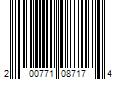 2 00771 08717 4